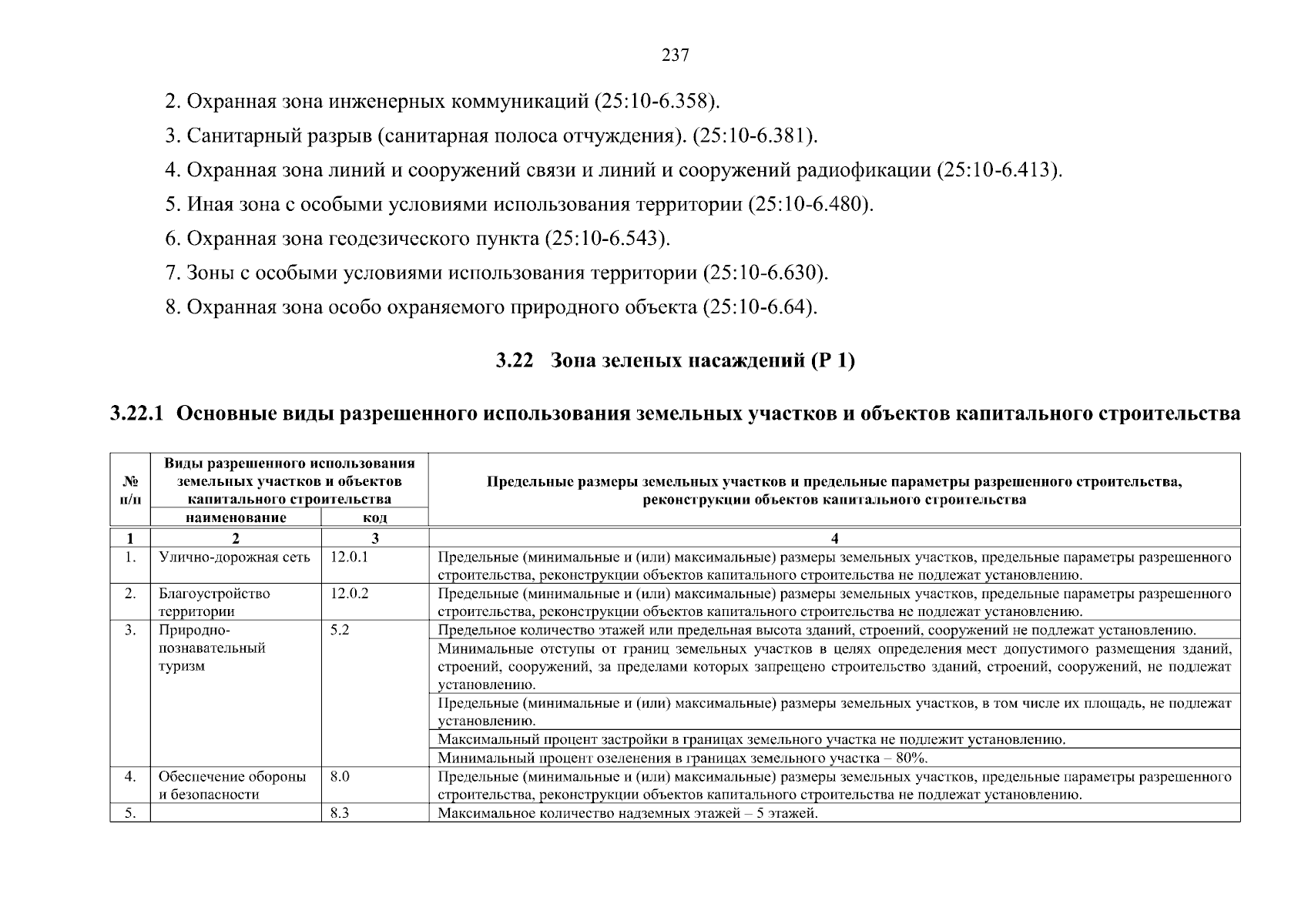 237

2. Охранная зона инженерных коммуникаций (25:10-6.358).

3. Санитарный разрыв (санитарная полоса отчуждения). (25:10-6.381).

4. Охранная зона линий и сооружений связи и линий и сооружений радиофикации (25:10-6.413).

5. Иная зона с особыми условиями использования территории (25:10-6.480).

6. Охранная зона геодезического пункта (25:10-6.543).

7. Зоны с особыми условиями использования территории (25:10-6.630).

8. Охранная зона особо охраняемого природного объекта (25:10-6.64).

3.22 Зона зеленых насаждений (Р 1)

3.22.1 Основные виды разрешенного использования земельных участков и объектов капитального строительства

| № п/п | Виды разрешенного использования земельных участков и объектов капитального строительства | | Предельные размеры земельных участков и предельные параметры разрешенного строительства, реконструкции объектов капитального строительства |
|---|---|---|---|
| | наименование | код | |
| 1 | 2 | 3 | 4 |
| 1. | Улично-дорожная сеть | 12.0.1 | Предельные (минимальные и (или) максимальные) размеры земельных участков, предельные параметры разрешенного строительства, реконструкции объектов капитального строительства не подлежат установлению. |
| 2. | Благоустройство территории | 12.0.2 | Предельные (минимальные и (или) максимальные) размеры земельных участков, предельные параметры разрешенного строительства, реконструкции объектов капитального строительства не подлежат установлению. |
| 3. | Природно-познавательный туризм | 5.2 | Предельное количество этажей или предельная высота зданий, строений, сооружений не подлежат установлению. |
| | | | Минимальные отступы от границ земельных участков в целях определения мест допустимого размещения зданий, строений, сооружений, за пределами которых запрещено строительство зданий, строений, сооружений, не подлежат установлению. |
| | | | Предельные (минимальные и (или) максимальные) размеры земельных участков, в том числе их площадь, не подлежат установлению. |
| | | | Максимальный процент застройки в границах земельного участка не подлежит установлению. |
| | | | Минимальный процент озеленения в границах земельного участка – 80%. |
| 4. | Обеспечение обороны и безопасности | 8.0 | Предельные (минимальные и (или) максимальные) размеры земельных участков, предельные параметры разрешенного строительства, реконструкции объектов капитального строительства не подлежат установлению. |
| 5. | | 8.3 | Максимальное количество надземных этажей – 5 этажей. |